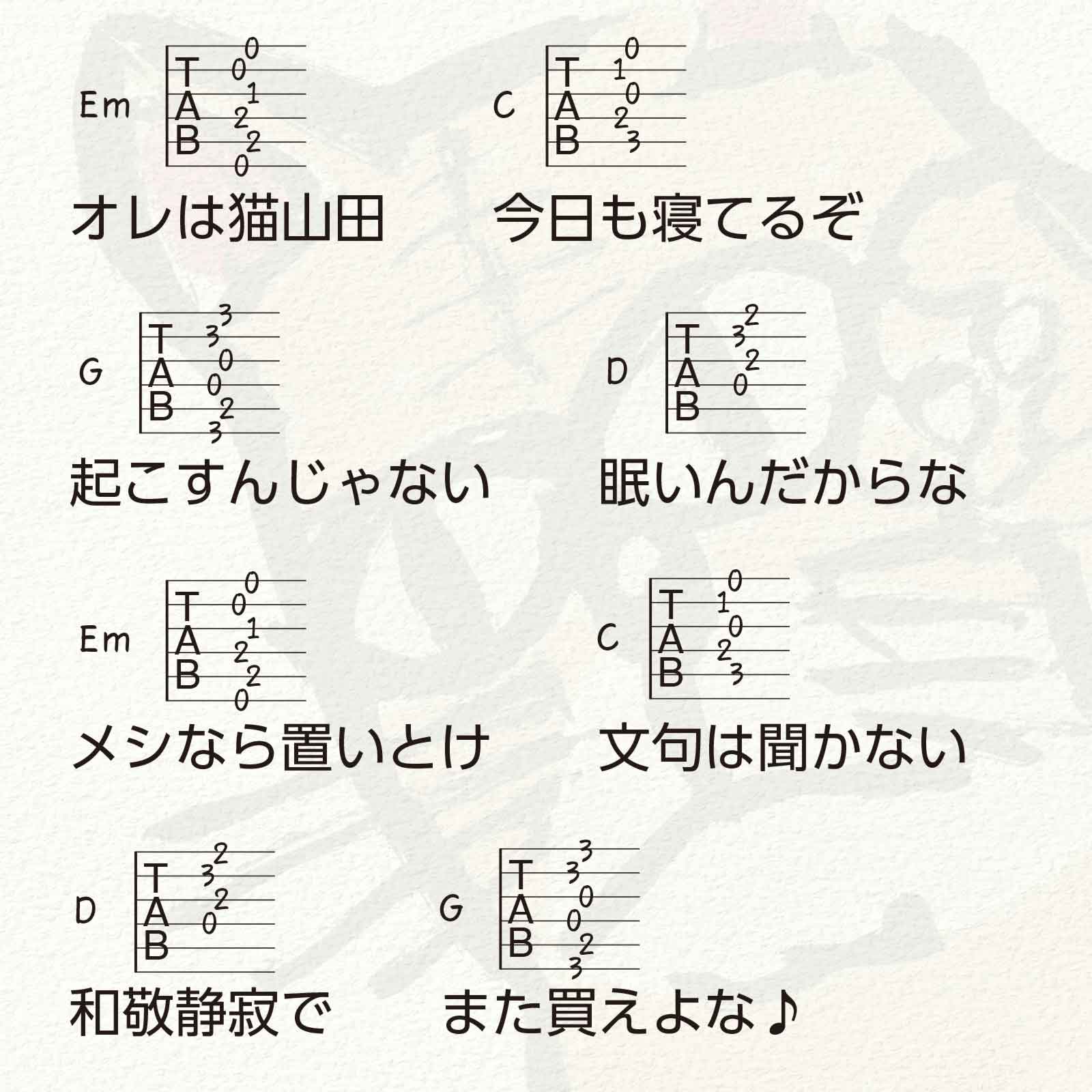 Em
T A B
0 0 1 2 2 0

オレは猫山田

C
T A B
0 1 0 2 3

今日も寝てるぞ

G
T A B
3 3 0 0 2 3

起こすんじゃない

D
T A B
2 3 2 0

眠いんだからな

Em
T A B
0 0 1 2 2 0

メシなら置いとけ

C
T A B
0 1 0 2 3

文句は聞かない

D
T A B
2 3 2 0

和敬静寂で

G
T A B
3 3 0 0 2 3

また買えよな♪